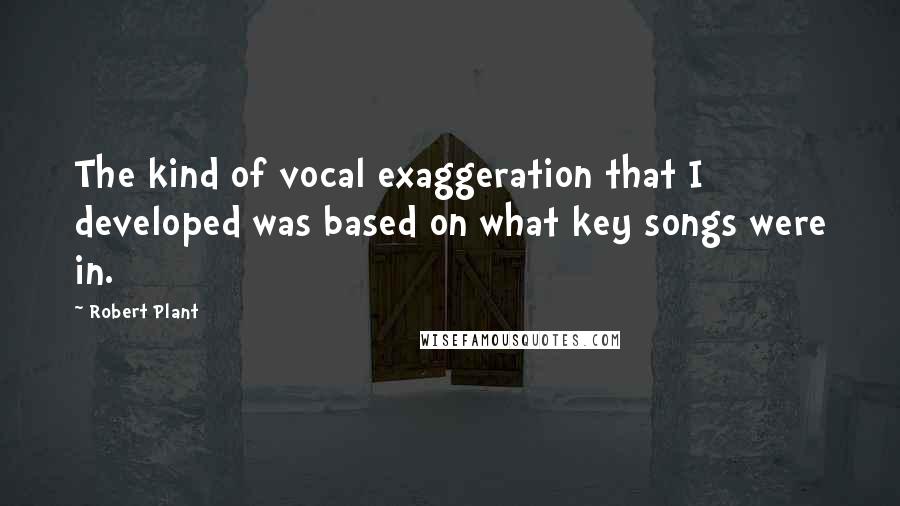 The kind of vocal exaggeration that I developed was based on what key songs were in.

~ Robert Plant

WISEFAMOUSQUOTES.COM